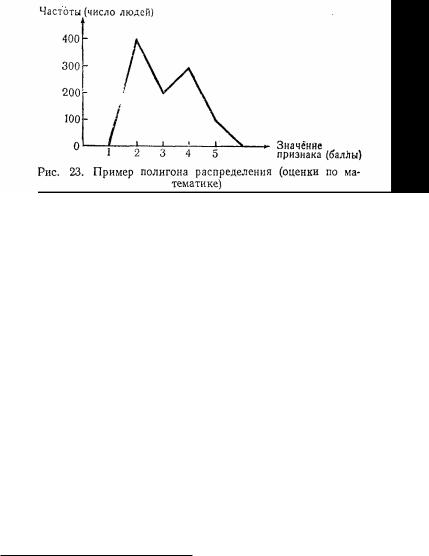 Частоты (число людей)

400
300
200
100
0

1 2 3 4 5

Значение признака (баллы)

Рис. 23. Пример полигона распределения (оценки по математике)